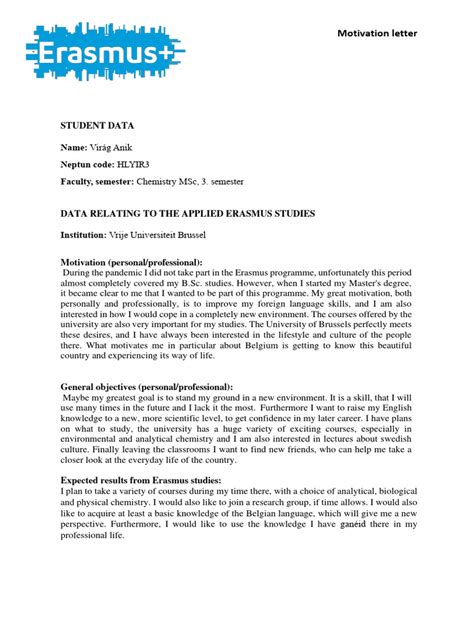 Erasmus+

Motivation letter

STUDENT DATA

Name: Virág Anik

Neptun code: HLYIR3

Faculty, semester: Chemistry MSc, 3. semester

DATA RELATING TO THE APPLIED ERASMUS STUDIES

Institution: Vrije Universiteit Brussel

Motivation (personal/professional):
During the pandemic I did not take part in the Erasmus programme, unfortunately this period almost completely covered my B.Sc. studies. However, when I started my Master's degree, it became clear to me that I wanted to be part of this programme. My great motivation, both personally and professionally, is to improve my foreign language skills, and I am also interested in how I would cope in a completely new environment. The courses offered by the university are also very important for my studies. The University of Brussels perfectly meets these desires, and I have always been interested in the lifestyle and culture of the people there. What motivates me in particular about Belgium is getting to know this beautiful country and experiencing its way of life.

General objectives (personal/professional):
Maybe my greatest goal is to stand my ground in a new environment. It is a skill, that I will use many times in the future and I lack it the most. Furthermore I want to raise my English knowledge to a new, more scientific level, to get confidence in my later career. I have plans on what to study, the university has a huge variety of exciting courses, especially in environmental and analytical chemistry and I am also interested in lectures about swedish culture. Finally leaving the classrooms I want to find new friends, who can help me take a closer look at the everyday life of the country.

Expected results from Erasmus studies:
I plan to take a variety of courses during my time there, with a choice of analytical, biological and physical chemistry. I would also like to join a research group, if time allows. I would also like to acquire at least a basic knowledge of the Belgian language, which will give me a new perspective. Furthermore, I would like to use the knowledge I have ganéid there in my professional life.